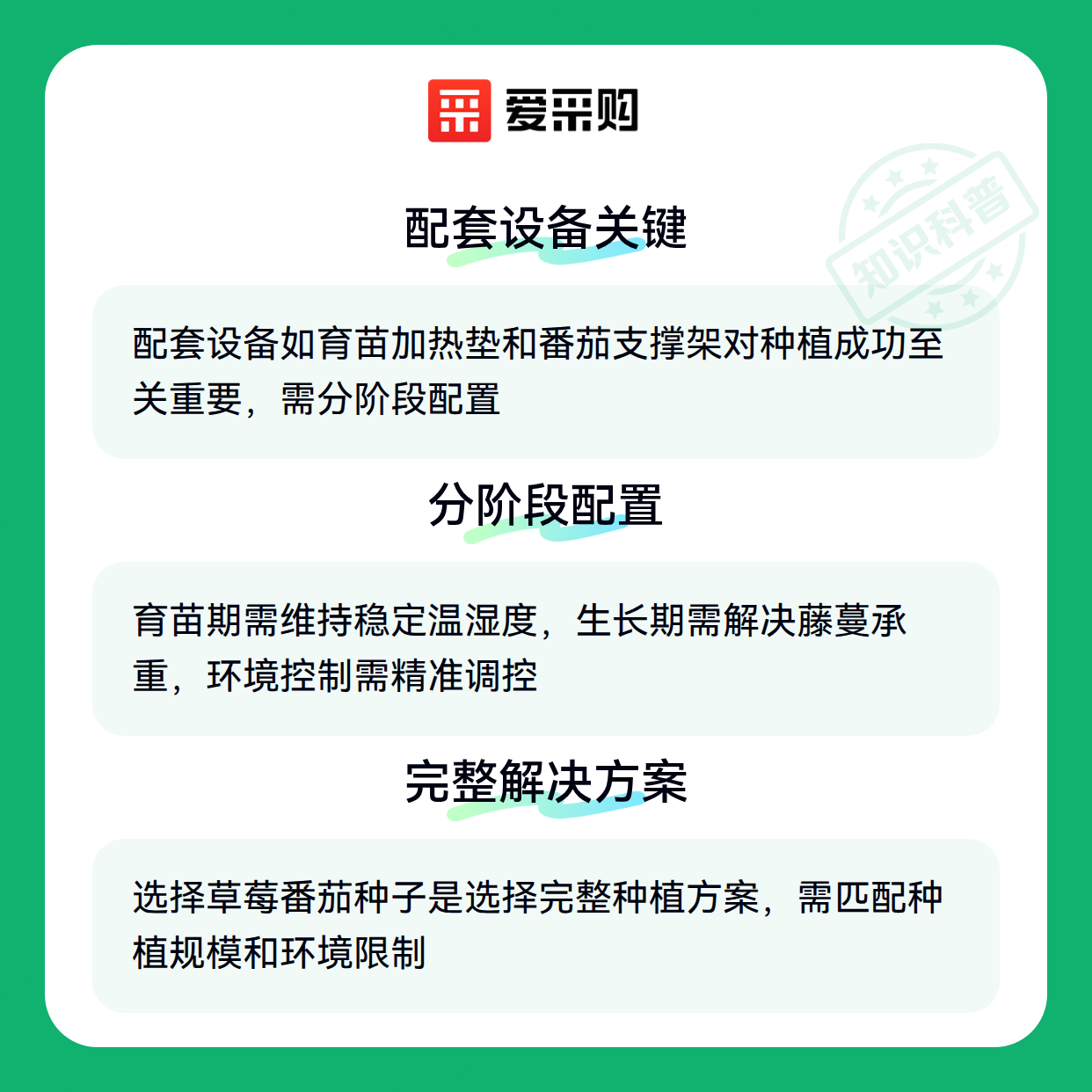 爱采购

知识科普

配套设备关键

配套设备如育苗加热垫和番茄支撑架对种植成功至关重要，需分阶段配置

分阶段配置

育苗期需维持稳定温湿度，生长期需解决藤蔓承重，环境控制需精准调控

完整解决方案

选择草莓番茄种子是选择完整种植方案，需匹配种植规模和环境限制